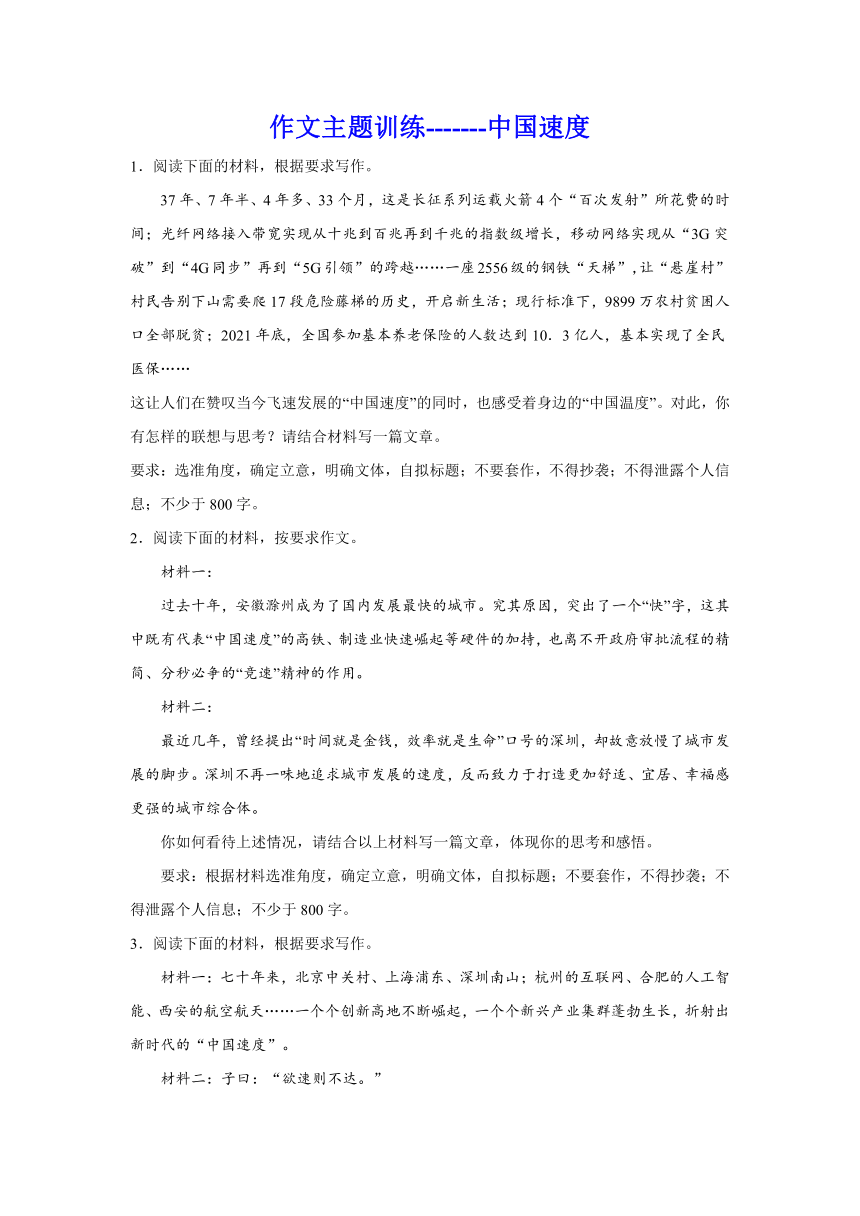 作文主题训练-------中国速度

1．阅读下面的材料，根据要求写作。

37年、7年半、4年多、33个月，这是长征系列运载火箭4个“百次发射”所花费的时间；光纤网络接入带宽实现从十兆到百兆再到千兆的指数级增长，移动网络实现从“3G突破”到“4G同步”再到“5G引领”的跨越……一座2556级的钢铁“天梯”，让“悬崖村”村民告别下山需要爬17段危险藤梯的历史，开启新生活；现行标准下，9899万农村贫困人口全部脱贫；2021年底，全国参加基本养老保险的人数达到10．3亿人，基本实现了全民医保……

这让人们在赞叹当今飞速发展的“中国速度”的同时，也感受着身边的“中国温度”。对此，你有怎样的联想与思考？请结合材料写一篇文章。

要求：选准角度，确定立意，明确文体，自拟标题；不要套作，不得抄袭；不得泄露个人信息；不少于800字。

2．阅读下面的材料，按要求作文。

材料一：

过去十年，安徽滁州成为了国内发展最快的城市。究其原因，突出了一个“快”字，这其中既有代表“中国速度”的高铁、制造业快速崛起等硬件的加持，也离不开政府审批流程的精简、分秒必争的“竞速”精神的作用。

材料二：

最近几年，曾经提出“时间就是金钱，效率就是生命”口号的深圳，却故意放慢了城市发展的脚步。深圳不再一味地追求城市发展的速度，反而致力于打造更加舒适、宜居、幸福感更强的城市综合体。

你如何看待上述情况，请结合以上材料写一篇文章，体现你的思考和感悟。

要求：根据材料选准角度，确定立意，明确文体，自拟标题；不要套作，不得抄袭；不得泄露个人信息；不少于800字。

3．阅读下面的材料，根据要求写作。

材料一：七十年来，北京中关村、上海浦东、深圳南山；杭州的互联网、合肥的人工智能、西安的航空航天……一个个创新高地不断崛起，一个个新兴产业集群蓬勃生长，折射出新时代的“中国速度”。

材料二：子曰：“欲速则不达。”